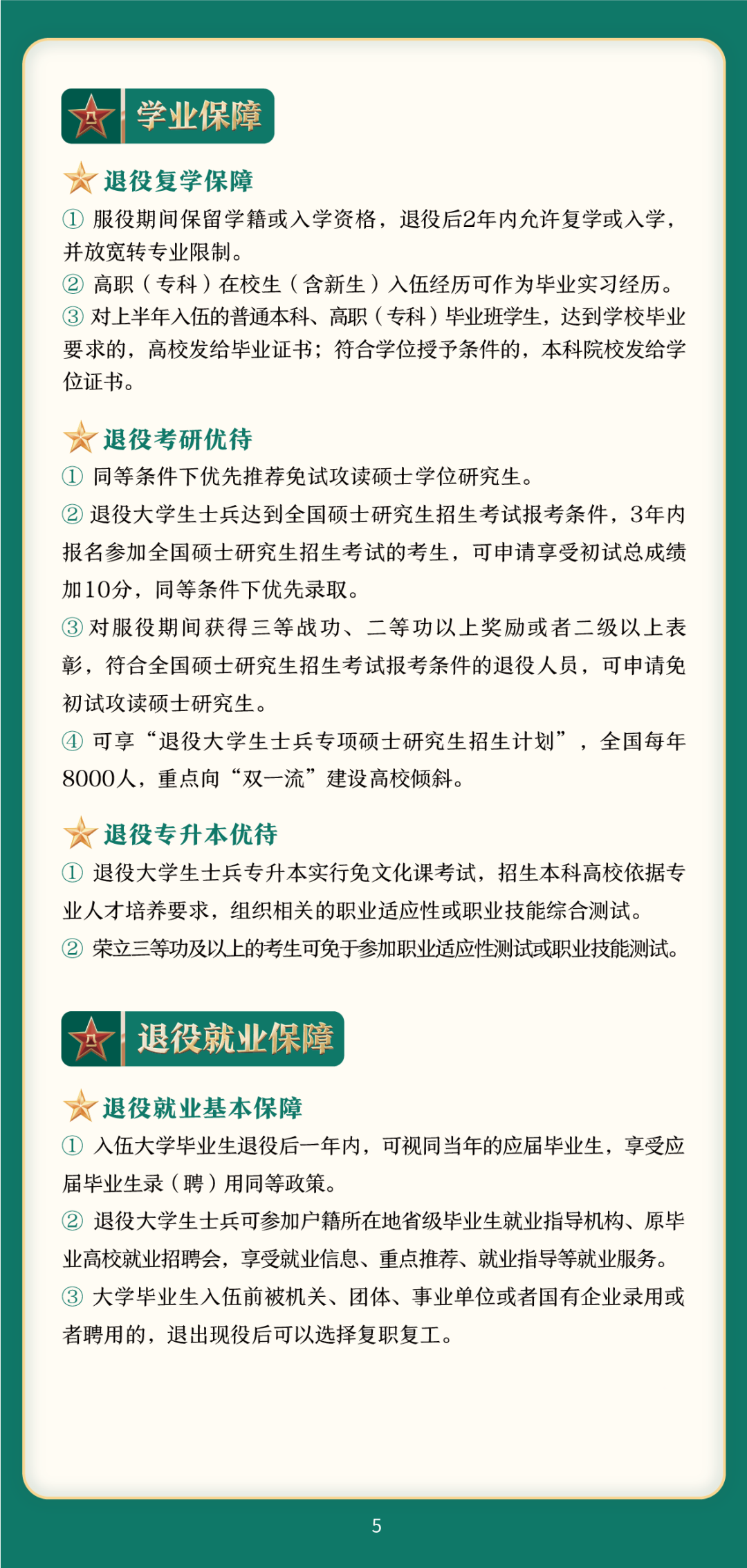 学业保障

退役复学保障

① 服役期间保留学籍或入学资格，退役后2年内允许复学或入学，并放宽转专业限制。

② 高职（专科）在校生（含新生）入伍经历可作为毕业实习经历。

③ 对上半年入伍的普通本科、高职（专科）毕业班学生，达到学校毕业要求的，高校发给毕业证书；符合学位授予条件的，本科院校发给学位证书。

退役考研优待

① 同等条件下优先推荐免试攻读硕士学位研究生。

② 退役大学生士兵达到全国硕士研究生招生考试报考条件，3年内报名参加全国硕士研究生招生考试的考生，可申请享受初试总成绩加10分，同等条件下优先录取。

③ 对服役期间获得三等战功、二等功以上奖励或者二级以上表彰，符合全国硕士研究生招生考试报考条件的退役人员，可申请免初试攻读硕士研究生。

④ 可享“退役大学生士兵专项硕士研究生招生计划”，全国每年8000人，重点向“双一流”建设高校倾斜。

退役专升本优待

① 退役大学生士兵专升本实行免文化课考试，招生本科高校依据专业人才培养要求，组织相关的职业适应性或职业技能综合测试。

② 荣立三等功及以上的考生可免于参加职业适应性测试或职业技能测试。

退役就业保障

退役就业基本保障

① 入伍大学毕业生退役后一年内，可视同当年的应届毕业生，享受应届毕业生录（聘）用同等政策。

② 退役大学生士兵可参加户籍所在地省级毕业生就业指导机构、原毕业高校就业招聘会，享受就业信息、重点推荐、就业指导等就业服务。

③ 大学毕业生入伍前被机关、团体、事业单位或者国有企业录用或者聘用的，退出现役后可以选择复职复工。

5